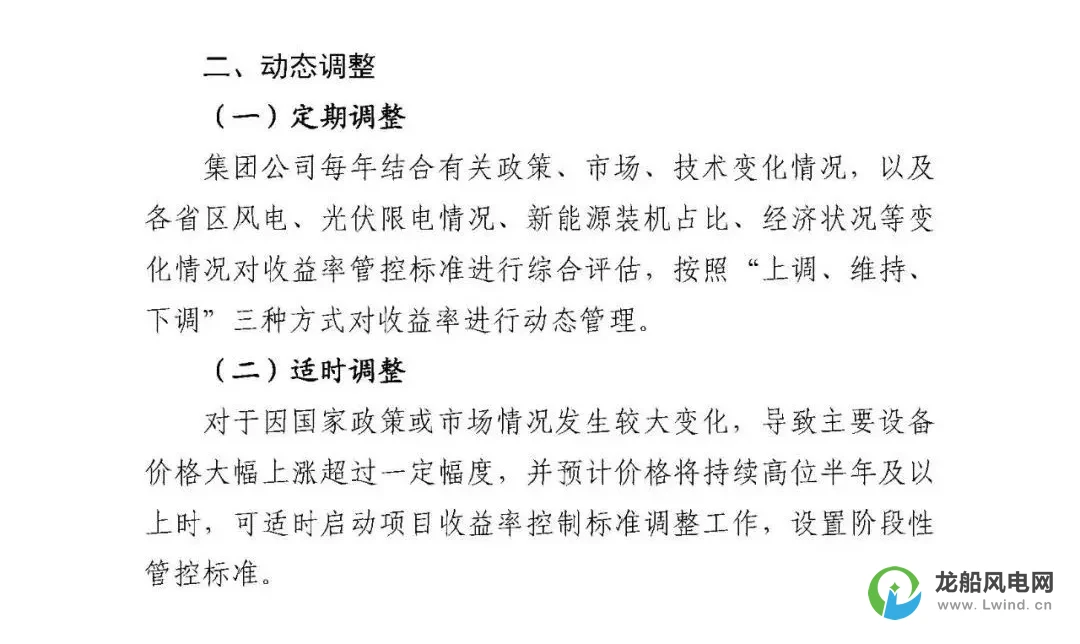 二、动态调整

（一）定期调整

集团公司每年结合有关政策、市场、技术变化情况，以及各省区风电、光伏限电情况、新能源装机占比、经济状况等变化情况对收益率管控标准进行综合评估，按照“上调、维持、下调”三种方式对收益率进行动态管理。

（二）适时调整

对于因国家政策或市场情况发生较大变化，导致主要设备价格大幅上涨超过一定幅度，并预计价格将持续高位半年及以上时，可适时启动项目收益率控制标准调整工作，设置阶段性管控标准。

龙船风电网
www.Lwind.cn